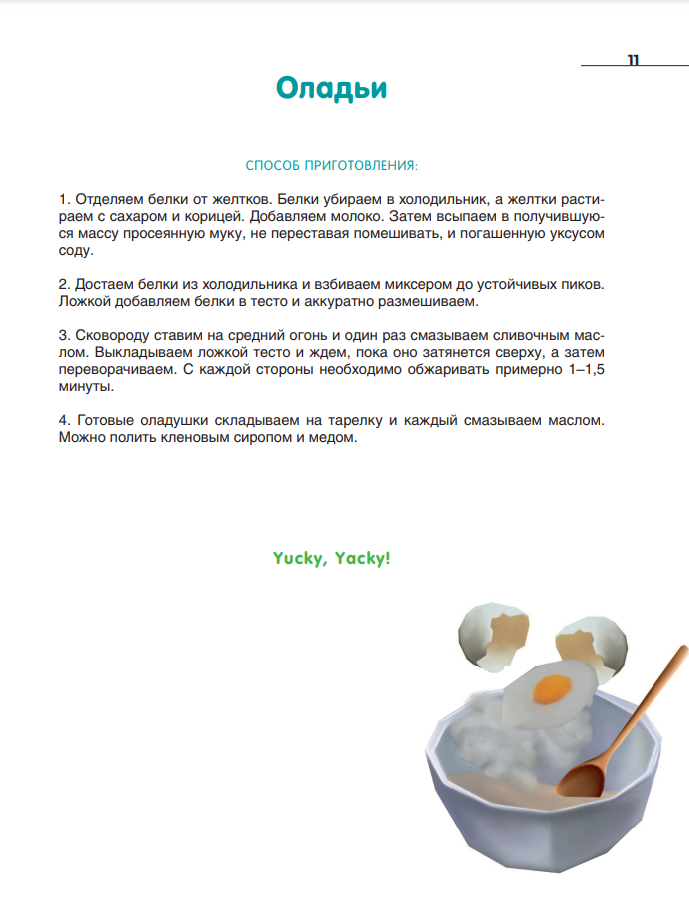 11

Оладьи

СПОСОБ ПРИГОТОВЛЕНИЯ:

1. Отделяем белки от желтков. Белки убираем в холодильник, а желтки растираем с сахаром и корицей. Добавляем молоко. Затем всыпаем в получившуюся массу просеянную муку, не переставая помешивать, и погашенную уксусом соду.

2. Достаем белки из холодильника и взбиваем миксером до устойчивых пиков. Ложкой добавляем белки в тесто и аккуратно размешиваем.

3. Сковороду ставим на средний огонь и один раз смазываем сливочным маслом. Выкладываем ложкой тесто и ждем, пока оно затянется сверху, а затем переворачиваем. С каждой стороны необходимо обжаривать примерно 1–1,5 минуты.

4. Готовые оладушки складываем на тарелку и каждый смазываем маслом. Можно полить кленовым сиропом и медом.

Yucky, Yacky!